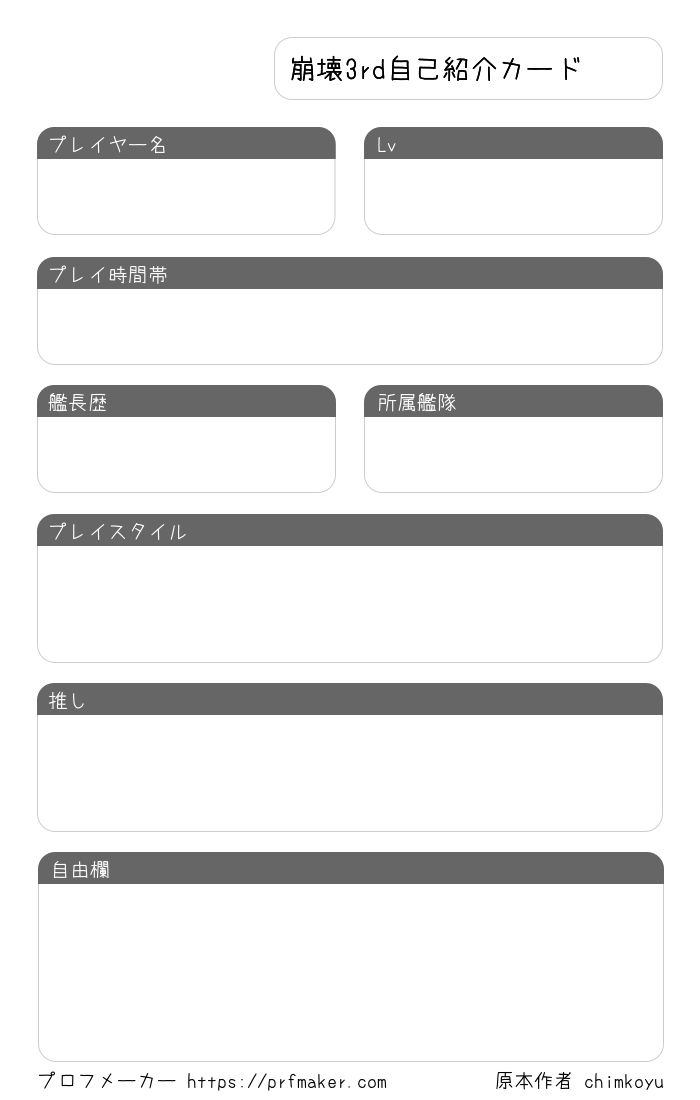 崩壊3rd自己紹介カード

プレイヤー名

Lv

プレイ時間帯

艦長歴

所属艦隊

プレイスタイル

推し

自由欄

プロフメーカー https://prfmaker.com

原本作者 chimkoyu